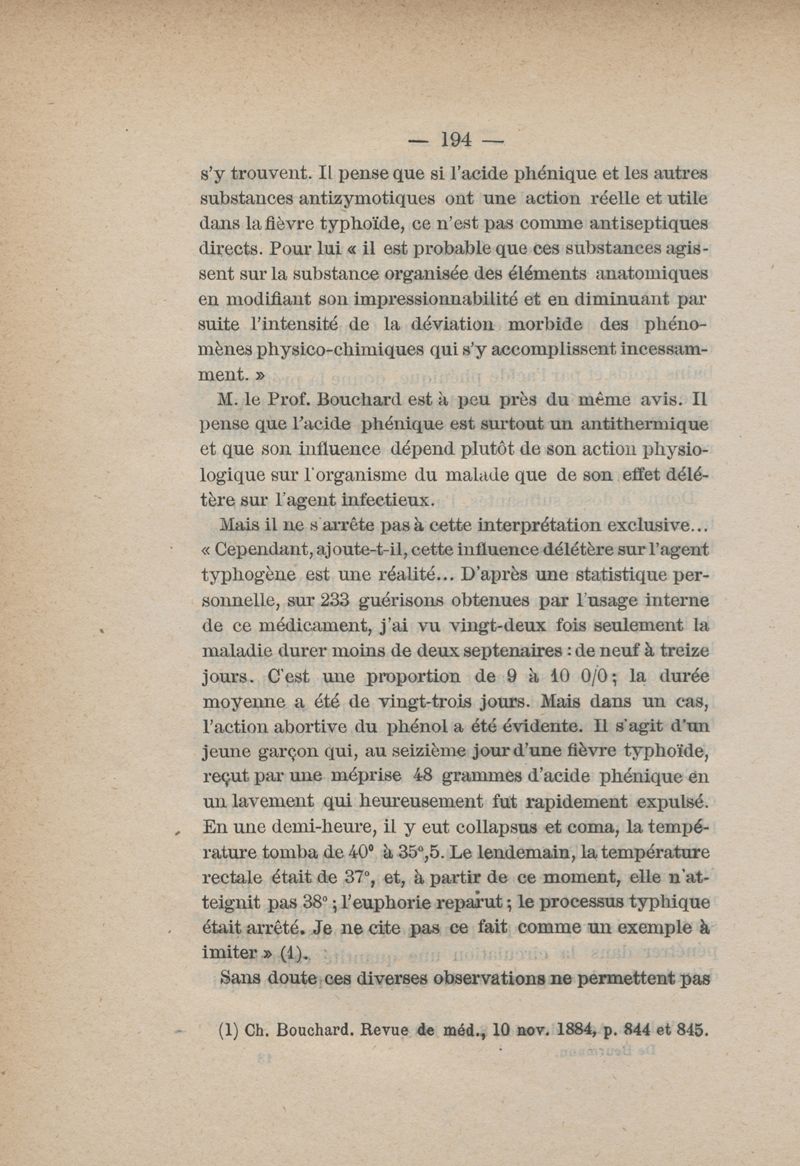 — 194 —

s'y trouvent. Il pense que si l'acide phénique et les autres substances antizymotiques ont une action réelle et utile dans la fièvre typhoïde, ce n'est pas comme antiseptiques directs. Pour lui « il est probable que ces substances agissent sur la substance organisée des éléments anatomiques en modifiant son impressionnabilité et en diminuant par suite l'intensité de la déviation morbide des phénomènes physico-chimiques qui s'y accomplissent incessamment. »

M. le Prof. Bouchard est à peu près du même avis. Il pense que l'acide phénique est surtout un antithermique et que son influence dépend plutôt de son action physiologique sur l'organisme du malade que de son effet délétère sur l'agent infectieux.

Mais il ne s'arrête pas à cette interprétation exclusive... « Cependant, ajoute-t-il, cette influence délétère sur l'agent typhogène est une réalité... D'après une statistique personnelle, sur 233 guérisons obtenues par l'usage interne de ce médicament, j'ai vu vingt-deux fois seulement la maladie durer moins de deux septenaires : de neuf à treize jours. C'est une proportion de 9 à 10 0/0 ; la durée moyenne a été de vingt-trois jours. Mais dans un cas, l'action abortive du phénol a été évidente. Il s'agit d'un jeune garçon qui, au seizième jour d'une fièvre typhoïde, reçut par une méprise 48 grammes d'acide phénique en un lavement qui heureusement fut rapidement expulsé. En une demi-heure, il y eut collapsus et coma, la température tomba de 40° à 35°,5. Le lendemain, la température rectale était de 37°, et, à partir de ce moment, elle n'atteignit pas 38° ; l'euphorie reparut ; le processus typhique était arrêté. Je ne cite pas ce fait comme un exemple à imiter » (1).

Sans doute ces diverses observations ne permettent pas

(1) Ch. Bouchard. Revue de méd., 10 nov. 1884, p. 844 et 845.